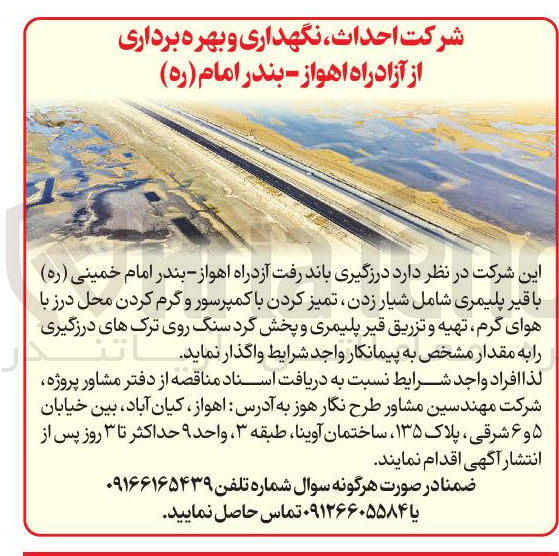 شرکت احداث، نگهداری و بهره برداری
از آزادراه اهواز - بندر امام (ره)

این شرکت در نظر دارد درزگیری باند رفت آزدراه اهواز - بندر امام خمینی (ره) با قیر پلیمری شامل شیار زدن، تمیز کردن با کمپرسور و گرم کردن محل درز با هوای گرم، تهیه و تزریق قیر پلیمری و پخش گرد سنگ روی ترک های درزگیری را به مقدار مشخص به پیمانکار واجد شرایط واگذار نماید.
لذا افراد واجد شرایط نسبت به دریافت اسناد مناقصه از دفتر مشاور پروژه، شرکت مهندسین مشاور طرح نگار هوز به آدرس: اهواز، کیان آباد، بین خیابان ۵ و ۶ شرقی، پلاک ۱۳۵، ساختمان آوینا، طبقه ۳، واحد ۹ حداکثر تا ۳ روز پس از انتشار آگهی اقدام نمایند.
ضمنا در صورت هرگونه سوال شماره تلفن ۰۹۱۶۶۱۶۵۴۳۹ یا ۰۹۱۲۶۶۰۵۵۸۴ تماس حاصل نمایید.